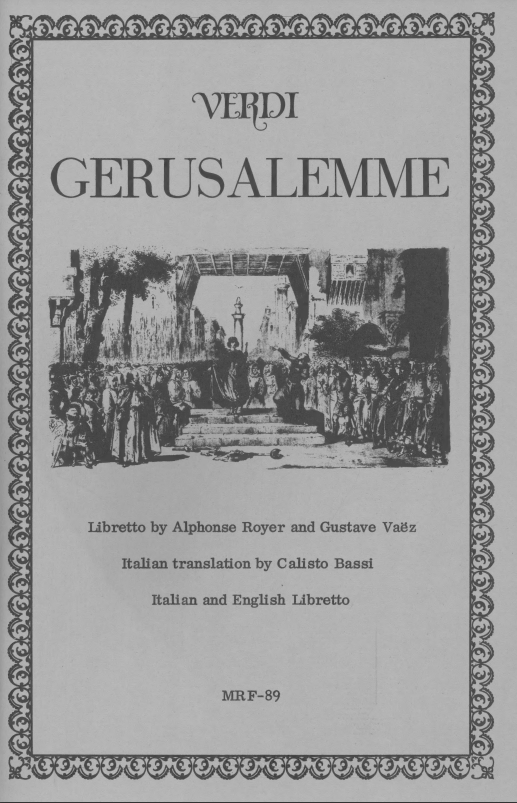 VERDI

GERUSALEMME

Libretto by Alphonse Royer and Gustave Vaëz

Italian translation by Calisto Bassi

Italian and English Libretto

MRF-89